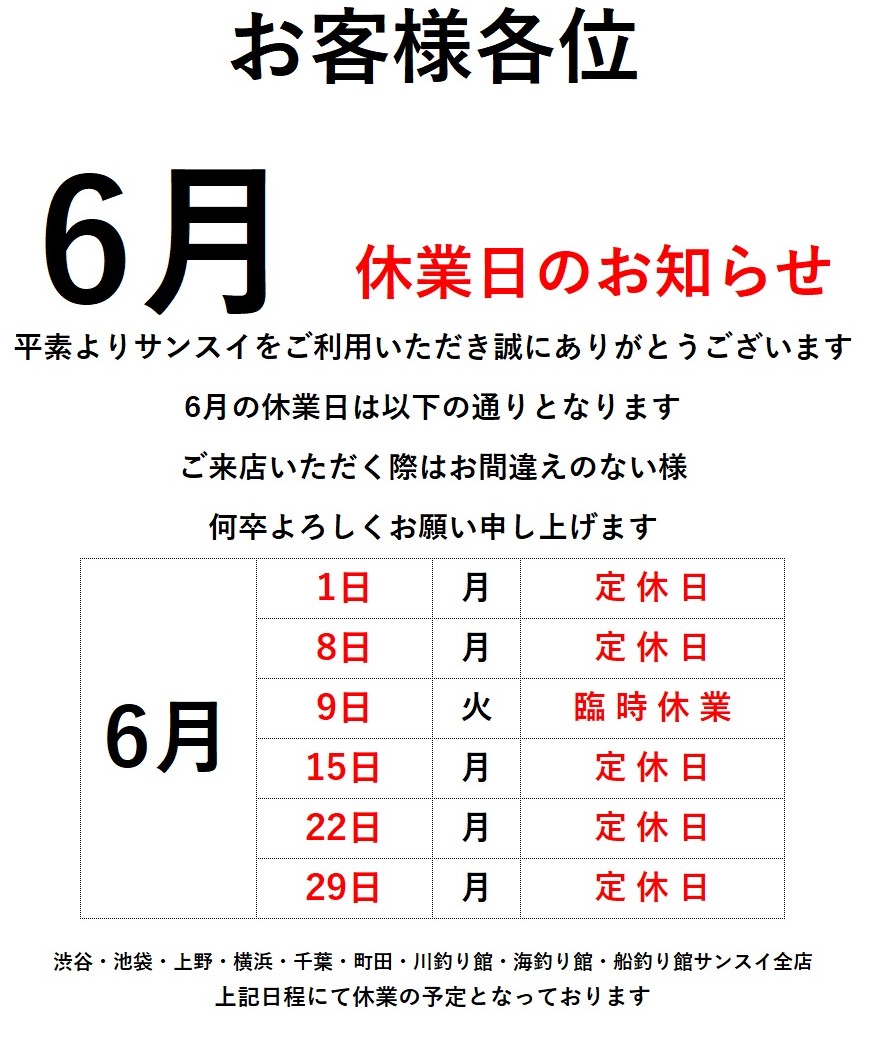 お客様各位

6月 休業日のお知らせ

平素よりサンスイをご利用いただき誠にありがとうございます

6月の休業日は以下の通りとなります

ご来店いただく際はお間違えのない様

何卒よろしくお願い申し上げます

| 6月 | 1日 | 月 | 定休日 |
|---|---|---|---|
| | 8日 | 月 | 定休日 |
| | 9日 | 火 | 臨時休業 |
| | 15日 | 月 | 定休日 |
| | 22日 | 月 | 定休日 |
| | 29日 | 月 | 定休日 |

渋谷・池袋・上野・横浜・千葉・町田・川釣り館・海釣り館・船釣り館サンスイ全店
上記日程にて休業の予定となっております